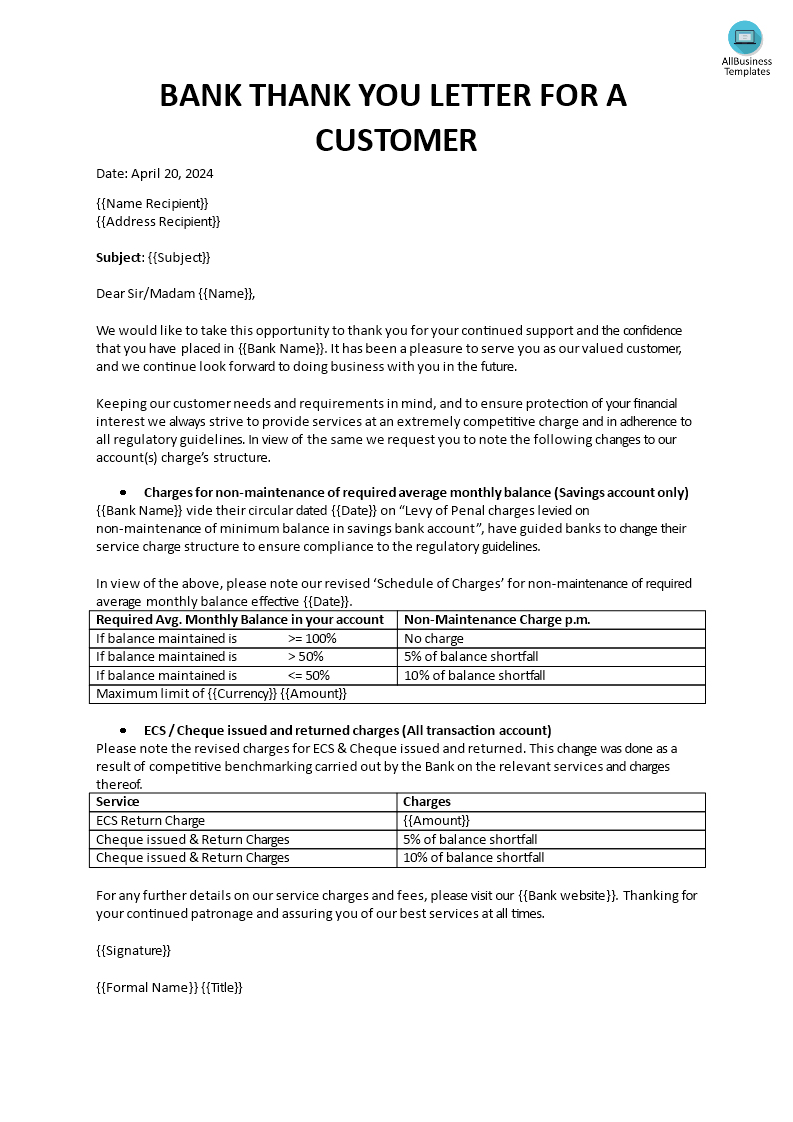 AllBusiness Templates

BANK THANK YOU LETTER FOR A CUSTOMER

Date: April 20, 2024

{{Name Recipient}}
{{Address Recipient}}

Subject: {{Subject}}

Dear Sir/Madam {{Name}},

We would like to take this opportunity to thank you for your continued support and the confidence that you have placed in {{Bank Name}}. It has been a pleasure to serve you as our valued customer, and we continue look forward to doing business with you in the future.

Keeping our customer needs and requirements in mind, and to ensure protection of your financial interest we always strive to provide services at an extremely competitive charge and in adherence to all regulatory guidelines. In view of the same we request you to note the following changes to our account(s) charge's structure.

• Charges for non-maintenance of required average monthly balance (Savings account only)
{{Bank Name}} vide their circular dated {{Date}} on "Levy of Penal charges levied on non-maintenance of minimum balance in savings bank account", have guided banks to change their service charge structure to ensure compliance to the regulatory guidelines.

In view of the above, please note our revised 'Schedule of Charges' for non-maintenance of required average monthly balance effective {{Date}}.

| Required Avg. Monthly Balance in your account | Non-Maintenance Charge p.m. |
|---|---|
| If balance maintained is >= 100% | No charge |
| If balance maintained is > 50% | 5% of balance shortfall |
| If balance maintained is <= 50% | 10% of balance shortfall |
| Maximum limit of {{Currency}} {{Amount}} | |

• ECS / Cheque issued and returned charges (All transaction account)
Please note the revised charges for ECS & Cheque issued and returned. This change was done as a result of competitive benchmarking carried out by the Bank on the relevant services and charges thereof.

| Service | Charges |
|---|---|
| ECS Return Charge | {{Amount}} |
| Cheque issued & Return Charges | 5% of balance shortfall |
| Cheque issued & Return Charges | 10% of balance shortfall |

For any further details on our service charges and fees, please visit our {{Bank website}}. Thanking for your continued patronage and assuring you of our best services at all times.

{{Signature}}

{{Formal Name}} {{Title}}